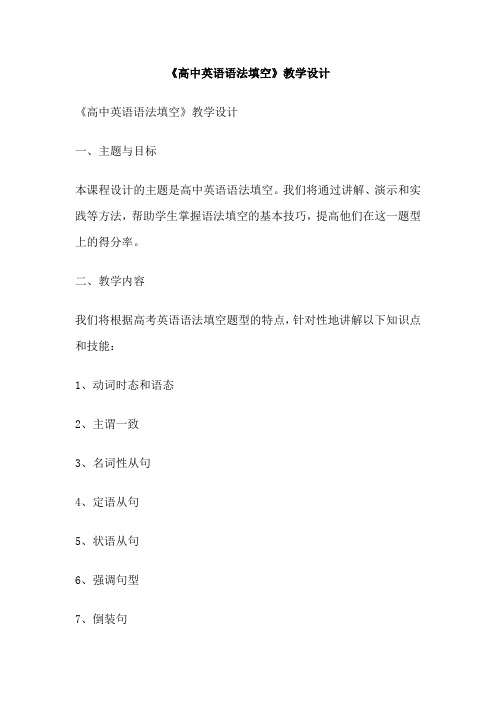 《高中英语语法填空》教学设计

《高中英语语法填空》教学设计

一、主题与目标

本课程设计的主题是高中英语语法填空。我们将通过讲解、演示和实践等方法，帮助学生掌握语法填空的基本技巧，提高他们在这一题型上的得分率。

二、教学内容

我们将根据高考英语语法填空题型的特点，针对性地讲解以下知识点和技能：

1、动词时态和语态

2、主谓一致

3、名词性从句

4、定语从句

5、状语从句

6、强调句型

7、倒装句